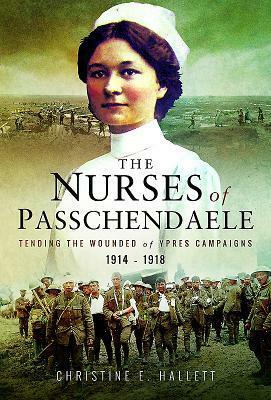 THE NURSES of PASSCHENDAELE

TENDING THE WOUNDED of YPRES CAMPAIGNS
1914 - 1918

CHRISTINE E. HALLETT